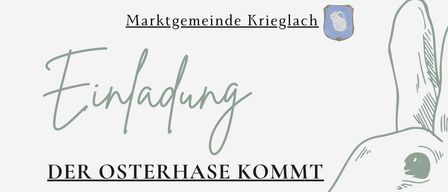 Marktgemeinde Krieglach

Einladung

DER OSTERHASE KOMMT